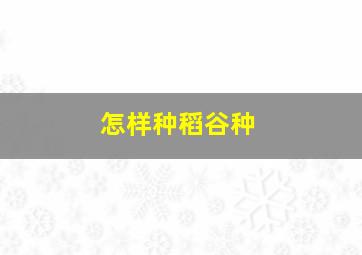 怎样种稻谷种